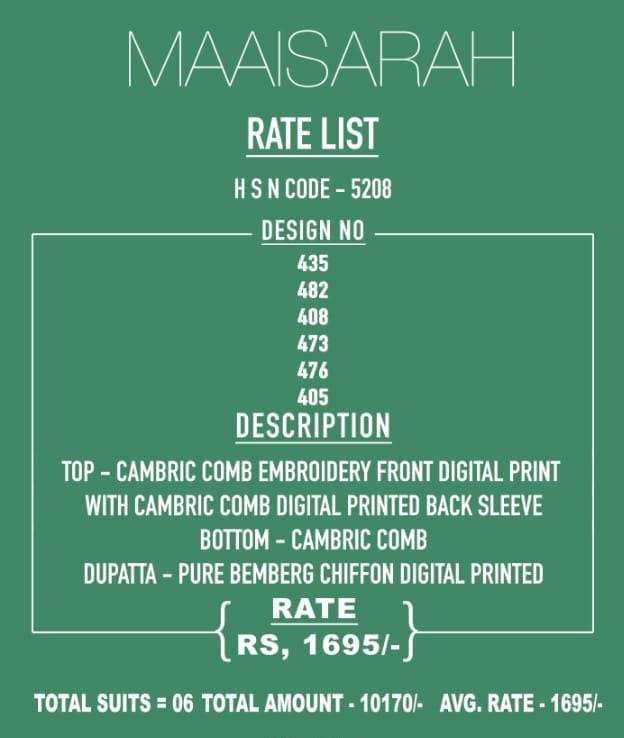 MAAISARAH

RATE LIST

H S N CODE - 5208

DESIGN NO

435
482
408
473
476
405

DESCRIPTION

TOP - CAMBRIC COMB EMBROIDERY FRONT DIGITAL PRINT WITH CAMBRIC COMB DIGITAL PRINTED BACK SLEEVE
BOTTOM - CAMBRIC COMB
DUPATTA - PURE BEMBERG CHIFFON DIGITAL PRINTED

RATE
RS, 1695/-

TOTAL SUITS = 06 TOTAL AMOUNT - 10170/- AVG. RATE - 1695/-